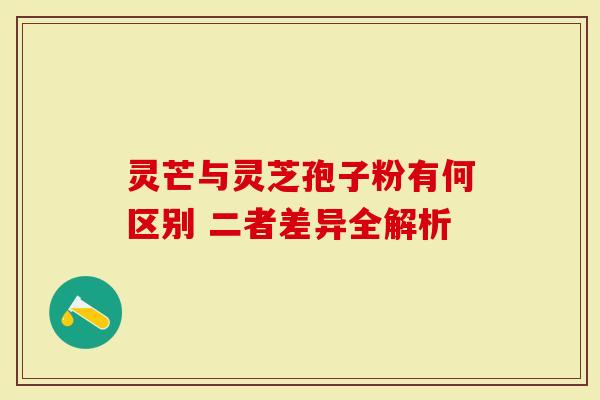 灵芒与灵芝孢子粉有何区别 二者差异全解析